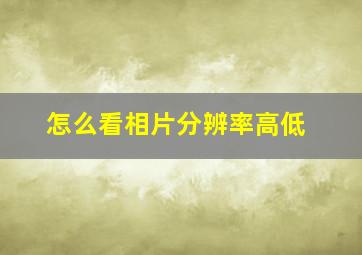 怎么看相片分辨率高低